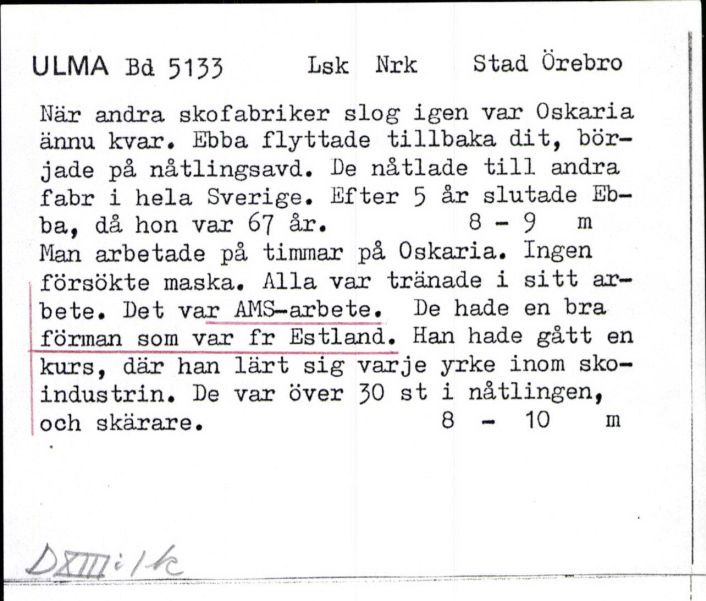 ULMA Bd 5133 Lsk Nrk Stad Örebro

När andra skofabriker slog igen var Oskaria ännu kvar. Ebba flyttade tillbaka dit, började på nåtlingsavd. De nåtlade till andra fabr i hela Sverige. Efter 5 år slutade Ebba, då hon var 67 år. 8 - 9 m
Man arbetade på timmar på Oskaria. Ingen försökte maska. Alla var tränade i sitt arbete. Det var AMS-arbete. De hade en bra förman som var fr Estland. Han hade gått en kurs, där han lärt sig varje yrke inom skoindustrin. De var över 30 st i nåtlingen, och skärare. 8 - 10 m

DXIII:1c